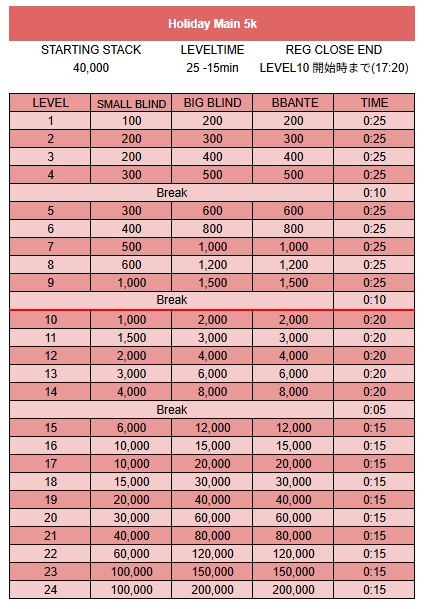 Holiday Main 5k

| STARTING STACK | LEVELTIME | REG CLOSE END |
|---|---|---|
| 40,000 | 25 -15min | LEVEL10 開始時まで(17:20) |

| LEVEL | SMALL BLIND | BIG BLIND | BBANTE | TIME |
|---|---|---|---|---|
| 1 | 100 | 200 | 200 | 0:25 |
| 2 | 200 | 300 | 300 | 0:25 |
| 3 | 200 | 400 | 400 | 0:25 |
| 4 | 300 | 500 | 500 | 0:25 |
| Break | | | | 0:10 |
| 5 | 300 | 600 | 600 | 0:25 |
| 6 | 400 | 800 | 800 | 0:25 |
| 7 | 500 | 1,000 | 1,000 | 0:25 |
| 8 | 600 | 1,200 | 1,200 | 0:25 |
| 9 | 1,000 | 1,500 | 1,500 | 0:25 |
| Break | | | | 0:10 |
| 10 | 1,000 | 2,000 | 2,000 | 0:20 |
| 11 | 1,500 | 3,000 | 3,000 | 0:20 |
| 12 | 2,000 | 4,000 | 4,000 | 0:20 |
| 13 | 3,000 | 6,000 | 6,000 | 0:20 |
| 14 | 4,000 | 8,000 | 8,000 | 0:20 |
| Break | | | | 0:05 |
| 15 | 6,000 | 12,000 | 12,000 | 0:15 |
| 16 | 10,000 | 15,000 | 15,000 | 0:15 |
| 17 | 10,000 | 20,000 | 20,000 | 0:15 |
| 18 | 15,000 | 30,000 | 30,000 | 0:15 |
| 19 | 20,000 | 40,000 | 40,000 | 0:15 |
| 20 | 30,000 | 60,000 | 60,000 | 0:15 |
| 21 | 40,000 | 80,000 | 80,000 | 0:15 |
| 22 | 60,000 | 120,000 | 120,000 | 0:15 |
| 23 | 100,000 | 150,000 | 150,000 | 0:15 |
| 24 | 100,000 | 200,000 | 200,000 | 0:15 |